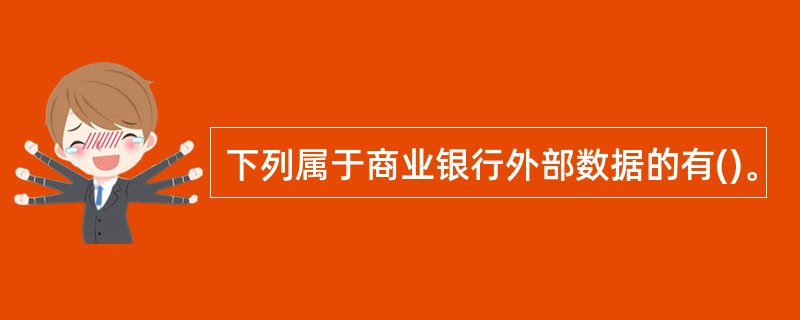 下列属于商业银行外部数据的有()。